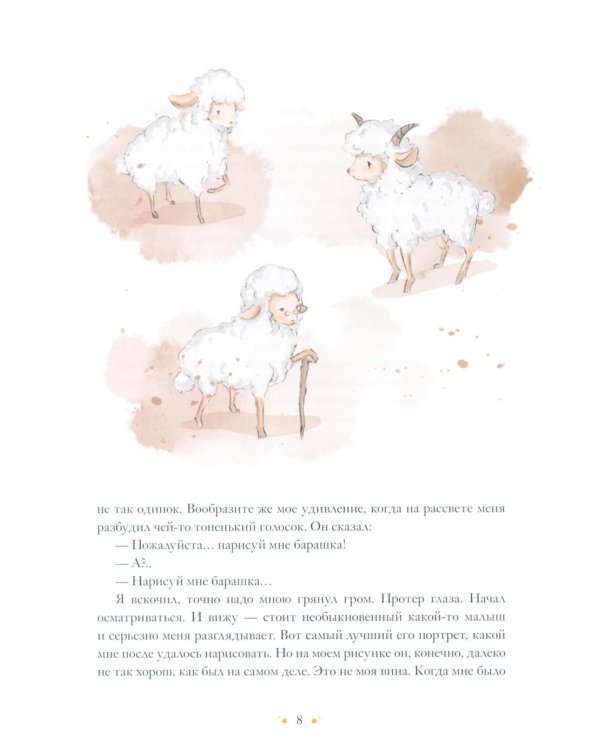 не так одинок. Вообразите же мое удивление, когда на рассвете меня разбудил чей-то тоненький голосок. Он сказал:

— Пожалуйста… нарисуй мне барашка!

— А?..

— Нарисуй мне барашка…

Я вскочил, точно надо мною грянул гром. Протер глаза. Начал осматриваться. И вижу — стоит необыкновенный какой-то малыш и серьезно меня разглядывает. Вот самый лучший его портрет, какой мне после удалось нарисовать. Но на моем рисунке он, конечно, далеко не так хорош, как был на самом деле. Это не моя вина. Когда мне было

8